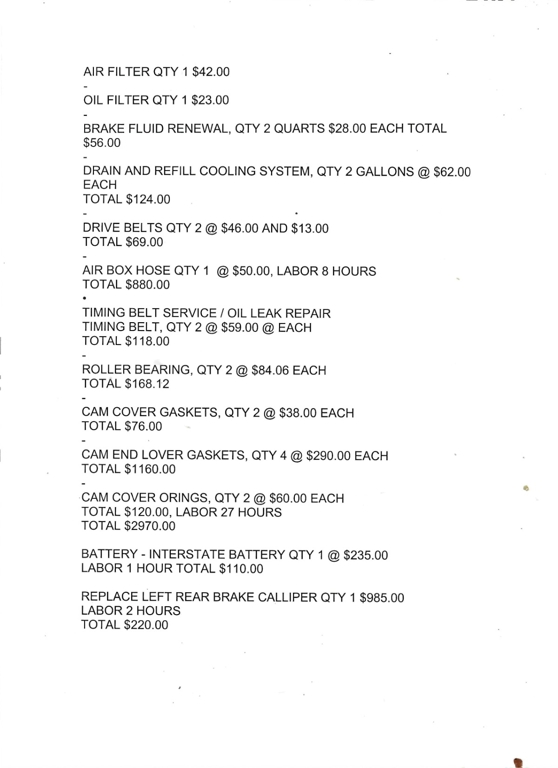 AIR FILTER QTY 1 $42.00
-
OIL FILTER QTY 1 $23.00
-
BRAKE FLUID RENEWAL, QTY 2 QUARTS $28.00 EACH TOTAL $56.00
-
DRAIN AND REFILL COOLING SYSTEM, QTY 2 GALLONS @ $62.00 EACH
TOTAL $124.00
-
DRIVE BELTS QTY 2 @ $46.00 AND $13.00
TOTAL $69.00
-
AIR BOX HOSE QTY 1 @ $50.00, LABOR 8 HOURS
TOTAL $880.00
•
TIMING BELT SERVICE / OIL LEAK REPAIR
TIMING BELT, QTY 2 @ $59.00 @ EACH
TOTAL $118.00
-
ROLLER BEARING, QTY 2 @ $84.06 EACH
TOTAL $168.12
-
CAM COVER GASKETS, QTY 2 @ $38.00 EACH
TOTAL $76.00
-
CAM END LOVER GASKETS, QTY 4 @ $290.00 EACH
TOTAL $1160.00
-
CAM COVER ORINGS, QTY 2 @ $60.00 EACH
TOTAL $120.00, LABOR 27 HOURS
TOTAL $2970.00

BATTERY - INTERSTATE BATTERY QTY 1 @ $235.00
LABOR 1 HOUR TOTAL $110.00

REPLACE LEFT REAR BRAKE CALLIPER QTY 1 $985.00
LABOR 2 HOURS
TOTAL $220.00